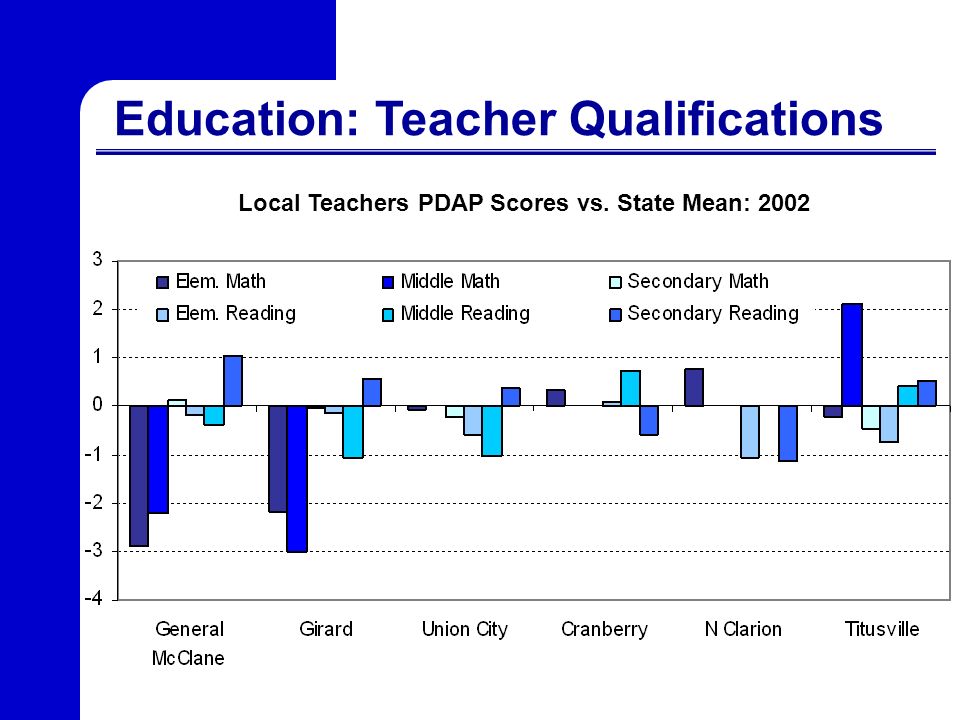 Education: Teacher Qualifications

Local Teachers PDAP Scores vs. State Mean: 2002

3
2
1
0
-1
-2
-3
-4

Elem. Math
Middle Math
Secondary Math
Elem. Reading
Middle Reading
Secondary Reading

General McClane
Girard
Union City
Cranberry
N Clarion
Titusville